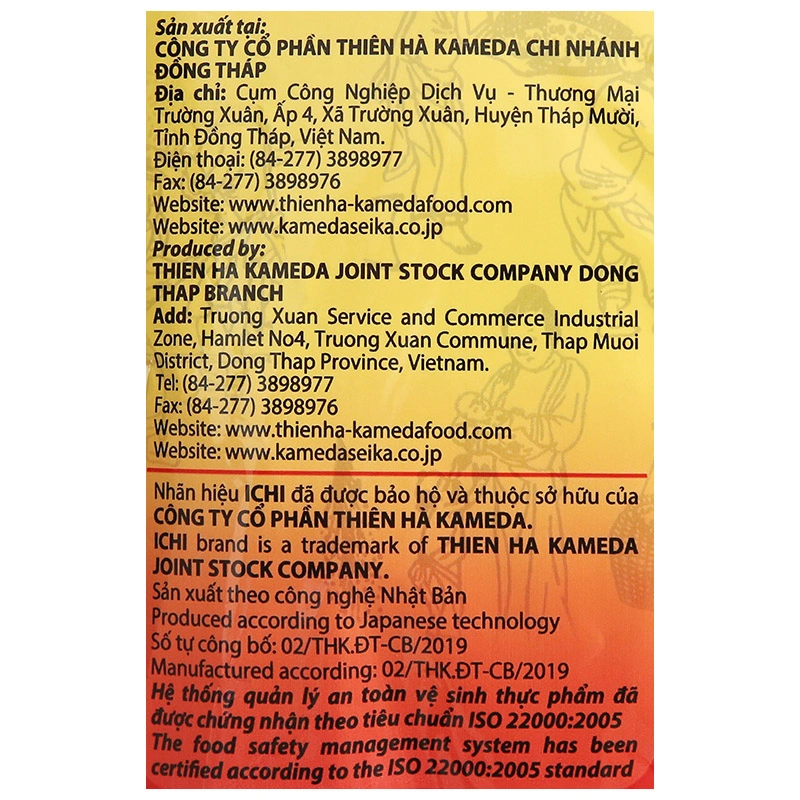 Sản xuất tại:
CÔNG TY CỔ PHẦN THIÊN HÀ KAMEDA CHI NHÁNH ĐỒNG THÁP
Địa chỉ: Cụm Công Nghiệp Dịch Vụ - Thương Mại Trường Xuân, Ấp 4, Xã Trường Xuân, Huyện Tháp Mười, Tỉnh Đồng Tháp, Việt Nam.
Điện thoại: (84-277) 3898977
Fax: (84-277) 3898976
Website: www.thienha-kamedafood.com
Website: www.kamedaseika.co.jp
Produced by:
THIEN HA KAMEDA JOINT STOCK COMPANY DONG THAP BRANCH
Add: Truong Xuan Service and Commerce Industrial Zone, Hamlet No4, Truong Xuan Commune, Thap Muoi District, Dong Thap Province, Vietnam.
Tel: (84-277) 3898977
Fax: (84-277) 3898976
Website: www.thienha-kamedafood.com
Website: www.kamedaseika.co.jp

Nhãn hiệu ICHI đã được bảo hộ và thuộc sở hữu của CÔNG TY CỔ PHẦN THIÊN HÀ KAMEDA.
ICHI brand is a trademark of THIEN HA KAMEDA JOINT STOCK COMPANY.
Sản xuất theo công nghệ Nhật Bản
Produced according to Japanese technology
Số tự công bố: 02/THK.ĐT-CB/2019
Manufactured according: 02/THK.ĐT-CB/2019
Hệ thống quản lý an toàn vệ sinh thực phẩm đã được chứng nhận theo tiêu chuẩn ISO 22000:2005
The food safety management system has been certified according to the ISO 22000:2005 standard